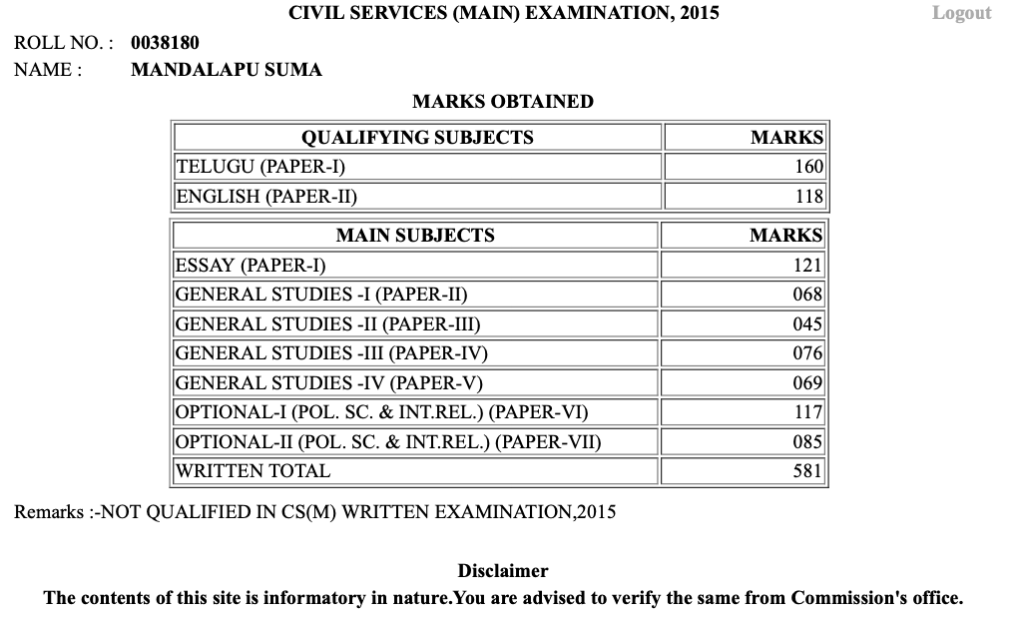 CIVIL SERVICES (MAIN) EXAMINATION, 2015

Logout

ROLL NO. : 0038180
NAME : MANDALAPU SUMA

MARKS OBTAINED

| QUALIFYING SUBJECTS | MARKS |
|---|---|
| TELUGU (PAPER-I) | 160 |
| ENGLISH (PAPER-II) | 118 |

| MAIN SUBJECTS | MARKS |
|---|---|
| ESSAY (PAPER-I) | 121 |
| GENERAL STUDIES -I (PAPER-II) | 068 |
| GENERAL STUDIES -II (PAPER-III) | 045 |
| GENERAL STUDIES -III (PAPER-IV) | 076 |
| GENERAL STUDIES -IV (PAPER-V) | 069 |
| OPTIONAL-I (POL. SC. & INT.REL.) (PAPER-VI) | 117 |
| OPTIONAL-II (POL. SC. & INT.REL.) (PAPER-VII) | 085 |
| WRITTEN TOTAL | 581 |

Remarks :-NOT QUALIFIED IN CS(M) WRITTEN EXAMINATION,2015

Disclaimer
The contents of this site is informatory in nature.You are advised to verify the same from Commission's office.